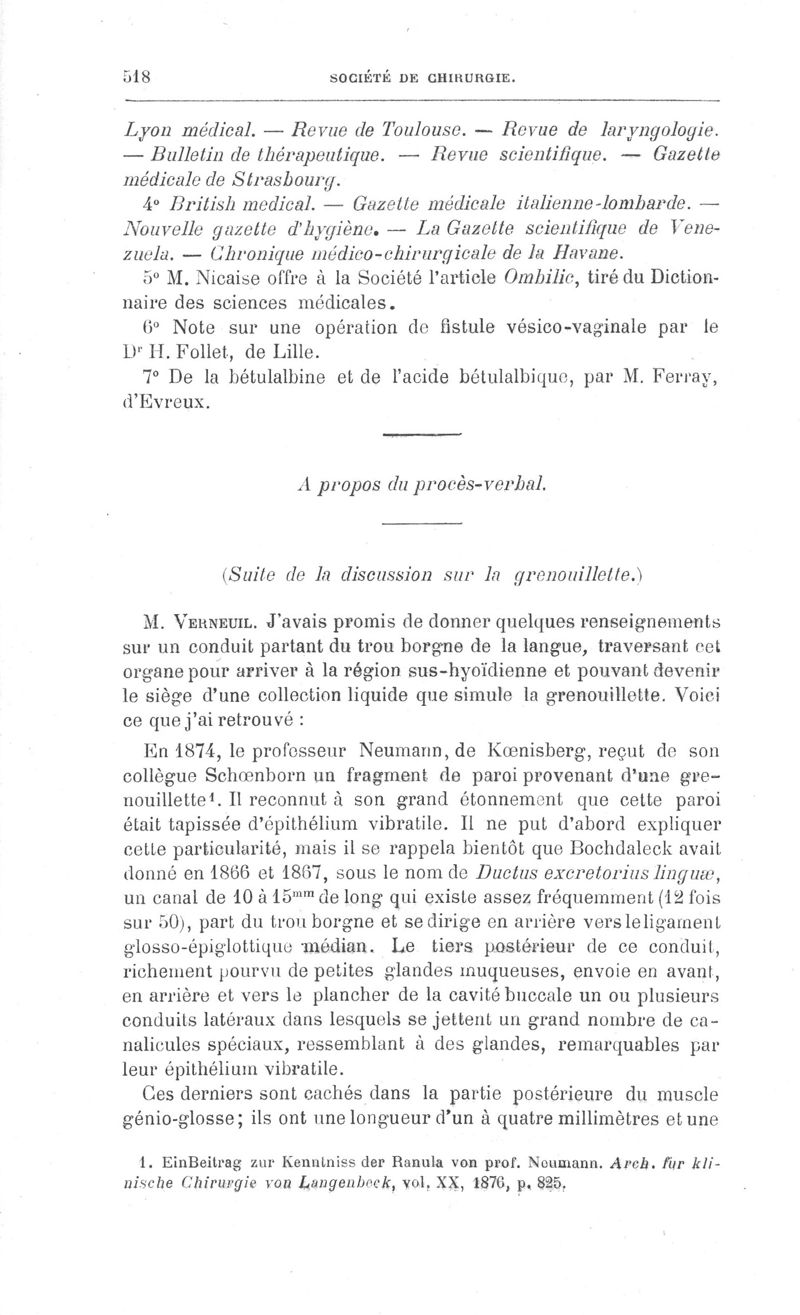 518 SOCIÉTÉ DE CHIRURGIE.

Lyon médical. — Revue de Toulouse. — Revue de laryngologie. — Bulletin de thérapeutique. — Revue scientifique. — Gazette médicale de Strasbourg.

4° British medical. — Gazette médicale italienne-lombarde. — Nouvelle gazette d'hygiène. — La Gazette scientifique de Venezuela. — Chronique médico-chirurgicale de la Havane.

5° M. Nicaise offre à la Société l'article Ombilic, tiré du Dictionnaire des sciences médicales.

6° Note sur une opération de fistule vésico-vaginale par le Dr H. Follet, de Lille.

7° De la bétulalbine et de l'acide bétulalbique, par M. Ferray, d'Evreux.

A propos du procès-verbal.

(Suite de la discussion sur la grenouillette.)

M. Verneuil. J'avais promis de donner quelques renseignements sur un conduit partant du trou borgne de la langue, traversant cet organe pour arriver à la région sus-hyoïdienne et pouvant devenir le siège d'une collection liquide que simule la grenouillette. Voici ce que j'ai retrouvé :

En 1874, le professeur Neumann, de Kœnisberg, reçut de son collègue Schœnborn un fragment de paroi provenant d'une grenouillette¹. Il reconnut à son grand étonnement que cette paroi était tapissée d'épithélium vibratile. Il ne put d'abord expliquer cette particularité, mais il se rappela bientôt que Bochdaleck avait donné en 1866 et 1867, sous le nom de Ductus excretorius linguæ, un canal de 10 à 15$^{mm}$ de long qui existe assez fréquemment (12 fois sur 50), part du trou borgne et se dirige en arrière vers le ligament glosso-épiglottique médian. Le tiers postérieur de ce conduit, richement pourvu de petites glandes muqueuses, envoie en avant, en arrière et vers le plancher de la cavité buccale un ou plusieurs conduits latéraux dans lesquels se jettent un grand nombre de canalicules spéciaux, ressemblant à des glandes, remarquables par leur épithélium vibratile.

Ces derniers sont cachés dans la partie postérieure du muscle génio-glosse; ils ont une longueur d'un à quatre millimètres et une

1. EinBeitrag zur Kenntniss der Ranula von prof. Neumann. Arch. für klinische Chirurgie von Langenbeck, vol. XX, 1876, p. 825.